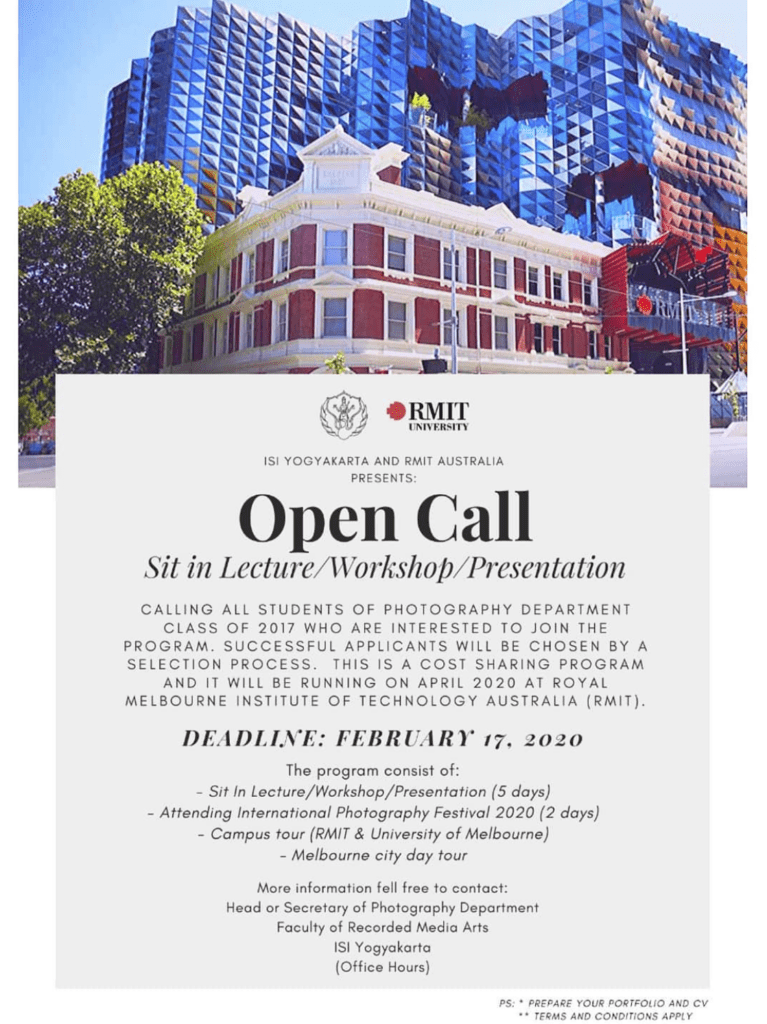 RMIT UNIVERSITY

ISI YOGYAKARTA AND RMIT AUSTRALIA PRESENTS:

Open Call

Sit in Lecture/Workshop/Presentation

CALLING ALL STUDENTS OF PHOTOGRAPHY DEPARTMENT CLASS OF 2017 WHO ARE INTERESTED TO JOIN THE PROGRAM. SUCCESSFUL APPLICANTS WILL BE CHOSEN BY A SELECTION PROCESS. THIS IS A COST SHARING PROGRAM AND IT WILL BE RUNNING ON APRIL 2020 AT ROYAL MELBOURNE INSTITUTE OF TECHNOLOGY AUSTRALIA (RMIT).

DEADLINE: FEBRUARY 17, 2020

The program consist of:
- Sit In Lecture/Workshop/Presentation (5 days)
- Attending International Photography Festival 2020 (2 days)
- Campus tour (RMIT & University of Melbourne)
- Melbourne city day tour

More information fell free to contact:
Head or Secretary of Photography Department
Faculty of Recorded Media Arts
ISI Yogyakarta
(Office Hours)

PS: * PREPARE YOUR PORTFOLIO AND CV
** TERMS AND CONDITIONS APPLY